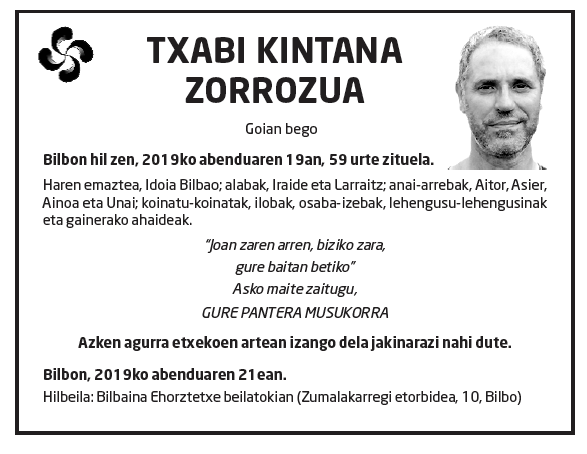 TXABI KINTANA ZORROZUA

Goian bego

Bilbon hil zen, 2019ko abenduaren 19an, 59 urte zituela.

Haren emaztea, Idoia Bilbao; alabak, Iraide eta Larraitz; anai-arrebak, Aitor, Asier, Ainoa eta Unai; koinatu-koinatak, ilobak, osaba-izebak, lehengusu-lehengusinak eta gainerako ahaideak.

"Joan zaren arren, biziko zara,
gure baitan betiko"
Asko maite zaitugu,
GURE PANTERA MUSUKORRA

Azken agurra etxekoen artean izango dela jakinarazi nahi dute.

Bilbon, 2019ko abenduaren 21ean.
Hilbeila: Bilbaina Ehorztetxe beilatokian (Zumalakarregi etorbidea, 10, Bilbo)